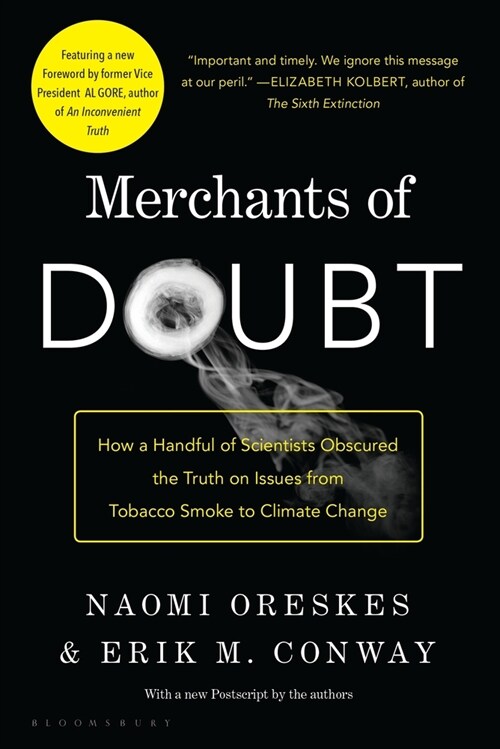 Featuring a new Foreword by former Vice President AL GORE, author of An Inconvenient Truth

"Important and timely. We ignore this message at our peril." —ELIZABETH KOLBERT, author of The Sixth Extinction

Merchants of
DOUBT

How a Handful of Scientists Obscured the Truth on Issues from Tobacco Smoke to Climate Change

NAOMI ORESKES
& ERIK M. CONWAY

With a new Postscript by the authors

BLOOMSBURY